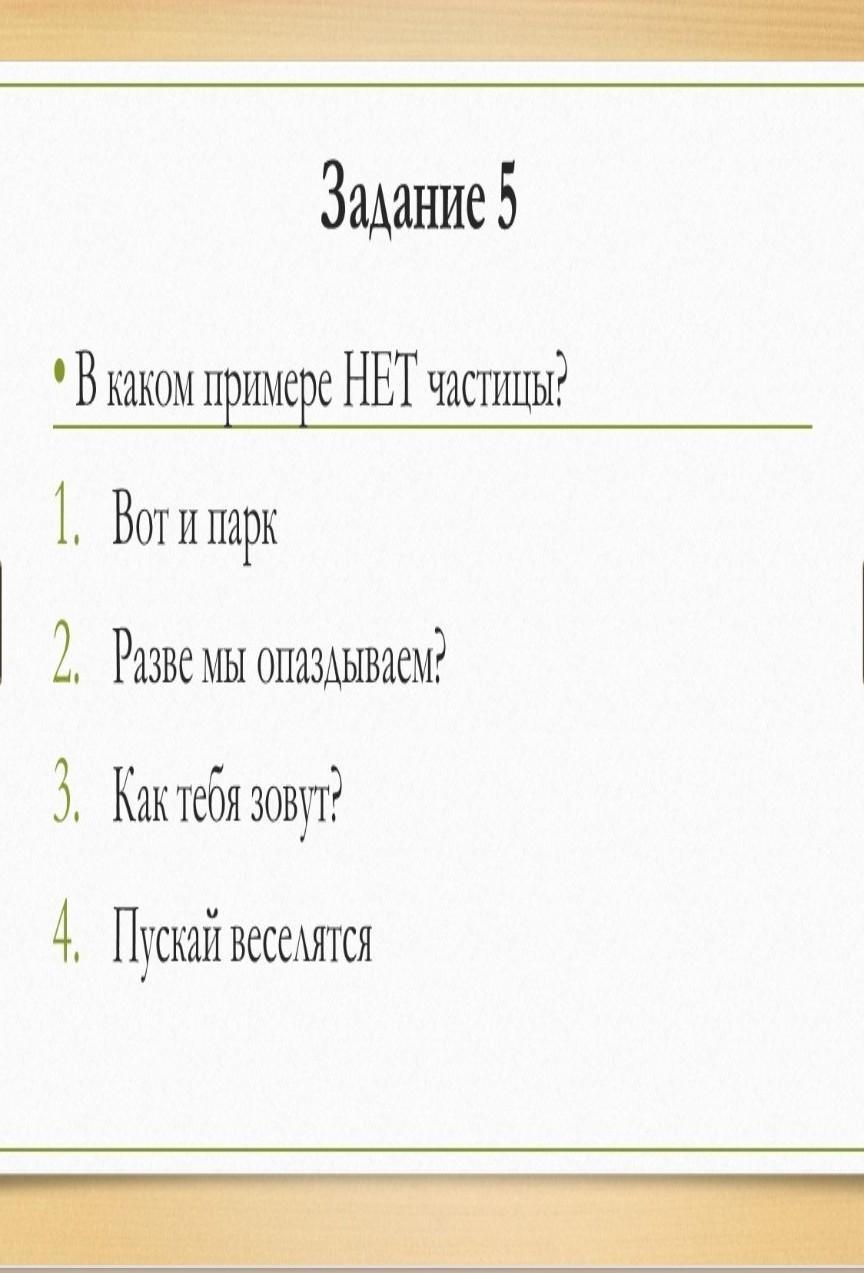 Задание 5

• В каком примере НЕТ частицы?

1. Вот и парк
2. Разве мы опаздываем?
3. Как тебя зовут?
4. Пускай веселятся